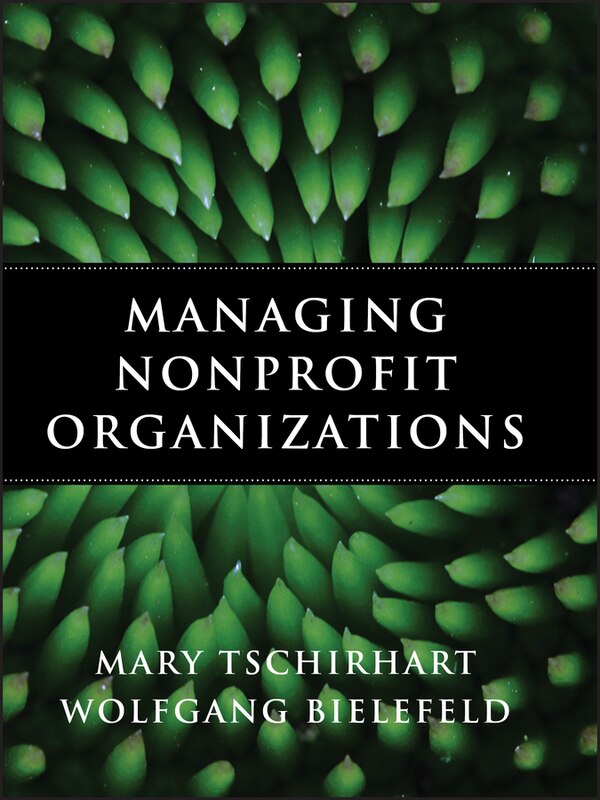 MANAGING NONPROFIT ORGANIZATIONS

MARY TSCHIRHART
WOLFGANG BIELEFELD